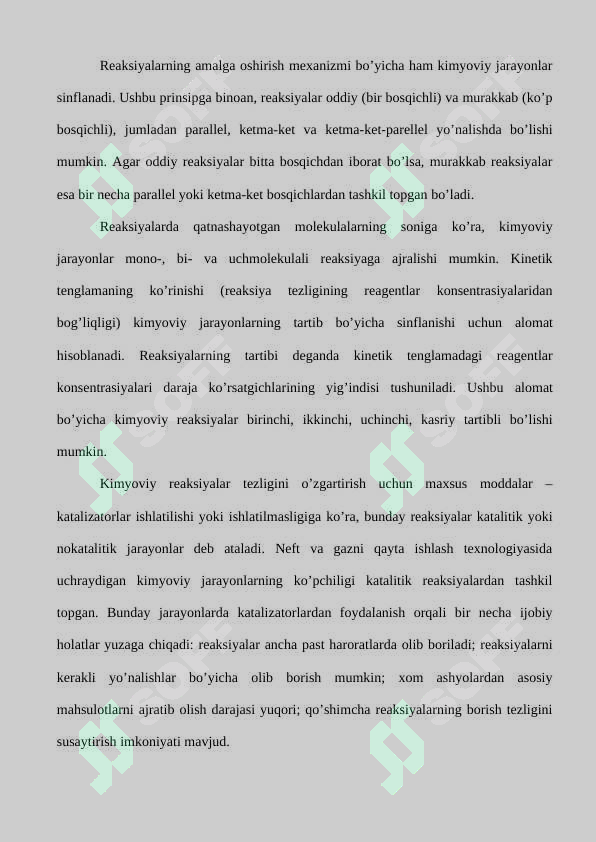 Reaksiyalarning amalga oshirish mexanizmi bo’yicha ham kimyoviy jarayonlar sinflanadi. Ushbu prinsipga binoan, reaksiyalar oddiy (bir bosqichli) va murakkab (ko’p bosqichli), jumladan parallel, ketma-ket va ketma-ket-parellel yo’nalishda bo’lishi mumkin. Agar oddiy reaksiyalar bitta bosqichdan iborat bo’lsa, murakkab reaksiyalar esa bir necha parallel yoki ketma-ket bosqichlardan tashkil topgan bo’ladi.

Reaksiyalarda qatnashayotgan molekulalarning soniga ko’ra, kimyoviy jarayonlar mono-, bi- va uchmolekulali reaksiyaga ajralishi mumkin. Kinetik tenglamaning ko’rinishi (reaksiya tezligining reagentlar konsentrasiyalaridan bog’liqligi) kimyoviy jarayonlarning tartib bo’yicha sinflanishi uchun alomat hisoblanadi. Reaksiyalarning tartibi deganda kinetik tenglamadagi reagentlar konsentrasiyalari daraja ko’rsatgichlarining yig’indisi tushuniladi. Ushbu alomat bo’yicha kimyoviy reaksiyalar birinchi, ikkinchi, uchinchi, kasriy tartibli bo’lishi mumkin.

Kimyoviy reaksiyalar tezligini o’zgartirish uchun maxsus moddalar – katalizatorlar ishlatilishi yoki ishlatilmasligiga ko’ra, bunday reaksiyalar katalitik yoki nokatalitik jarayonlar deb ataladi. Neft va gazni qayta ishlash texnologiyasida uchraydigan kimyoviy jarayonlarning ko’pchiligi katalitik reaksiyalardan tashkil topgan. Bunday jarayonlarda katalizatorlardan foydalanish orqali bir necha ijobiy holatlar yuzaga chiqadi: reaksiyalar ancha past haroratlarda olib boriladi; reaksiyalarni kerakli yo’nalishlar bo’yicha olib borish mumkin; xom ashyolardan asosiy mahsulotlarni ajratib olish darajasi yuqori; qo’shimcha reaksiyalarning borish tezligini susaytirish imkoniyati mavjud.